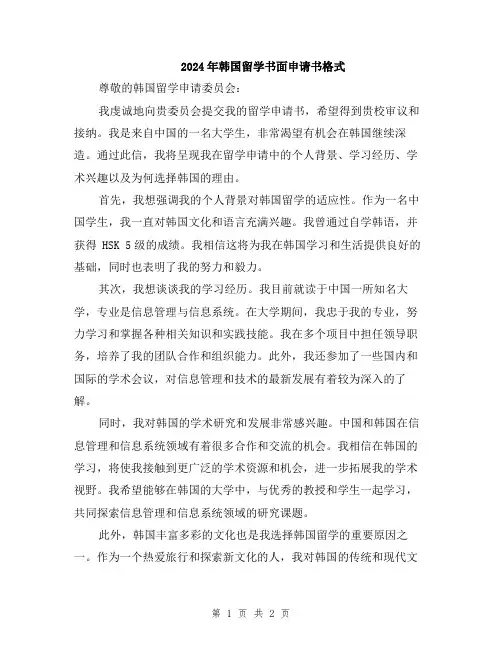 2024年韩国留学书面申请书格式

尊敬的韩国留学申请委员会：

我虔诚地向贵委员会提交我的留学申请书，希望得到贵校审议和接纳。我是来自中国的一名大学生，非常渴望有机会在韩国继续深造。通过此信，我将呈现我在留学申请中的个人背景、学习经历、学术兴趣以及为何选择韩国的理由。

首先，我想强调我的个人背景对韩国留学的适应性。作为一名中国学生，我一直对韩国文化和语言充满兴趣。我曾通过自学韩语，并获得 HSK 5级的成绩。我相信这将为我在韩国学习和生活提供良好的基础，同时也表明了我的努力和毅力。

其次，我想谈谈我的学习经历。我目前就读于中国一所知名大学，专业是信息管理与信息系统。在大学期间，我忠于我的专业，努力学习和掌握各种相关知识和实践技能。我在多个项目中担任领导职务，培养了我的团队合作和组织能力。此外，我还参加了一些国内和国际的学术会议，对信息管理和技术的最新发展有着较为深入的了解。

同时，我对韩国的学术研究和发展非常感兴趣。中国和韩国在信息管理和信息系统领域有着很多合作和交流的机会。我相信在韩国的学习，将使我接触到更广泛的学术资源和机会，进一步拓展我的学术视野。我希望能够在韩国的大学中，与优秀的教授和学生一起学习，共同探索信息管理和信息系统领域的研究课题。

此外，韩国丰富多彩的文化也是我选择韩国留学的重要原因之一。作为一个热爱旅行和探索新文化的人，我对韩国的传统和现代文

第 1 页 共 2 页